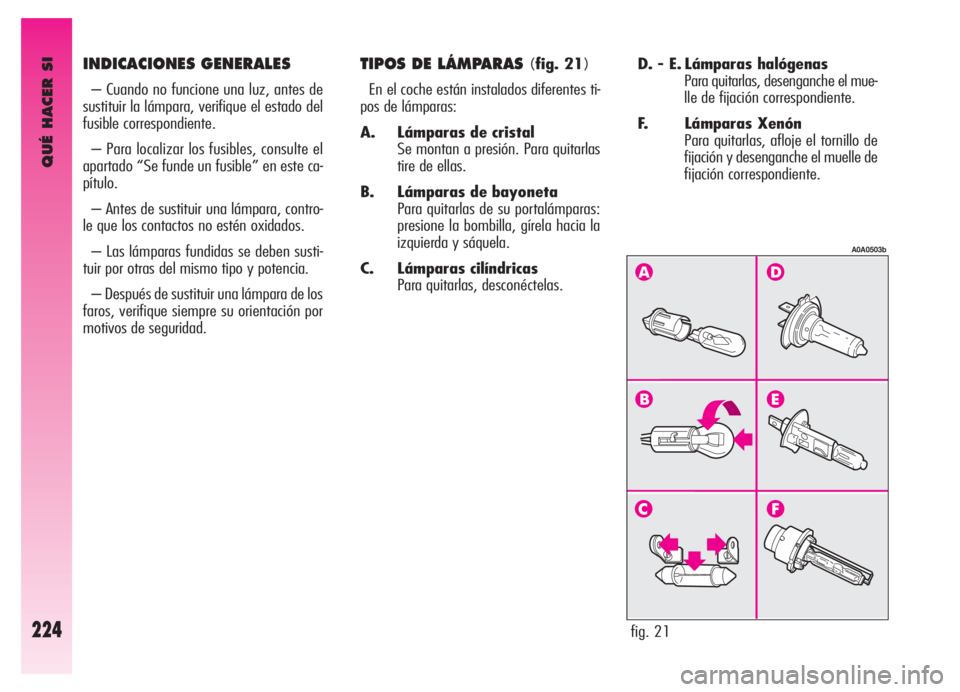 QUÉ HACER SI

224

INDICACIONES GENERALES

– Cuando no funcione una luz, antes de sustituir la lámpara, verifique el estado del fusible correspondiente.

– Para localizar los fusibles, consulte el apartado “Se funde un fusible” en este capítulo.

– Antes de sustituir una lámpara, controle que los contactos no estén oxidados.

– Las lámparas fundidas se deben sustituir por otras del mismo tipo y potencia.

– Después de sustituir una lámpara de los faros, verifique siempre su orientación por motivos de seguridad.

TIPOS DE LÁMPARAS (fig. 21)

En el coche están instalados diferentes tipos de lámparas:

A. Lámparas de cristal
Se montan a presión. Para quitarlas tire de ellas.

B. Lámparas de bayoneta
Para quitarlas de su portalámparas: presione la bombilla, gírela hacia la izquierda y sáquela.

C. Lámparas cilíndricas
Para quitarlas, desconéctelas.

D. - E. Lámparas halógenas
Para quitarlas, desenganche el muelle de fijación correspondiente.

F. Lámparas Xenón
Para quitarlas, afloje el tornillo de fijación y desenganche el muelle de fijación correspondiente.

A0A0503b

A

D

B

E

C

F

fig. 21

carmanualsonline.info